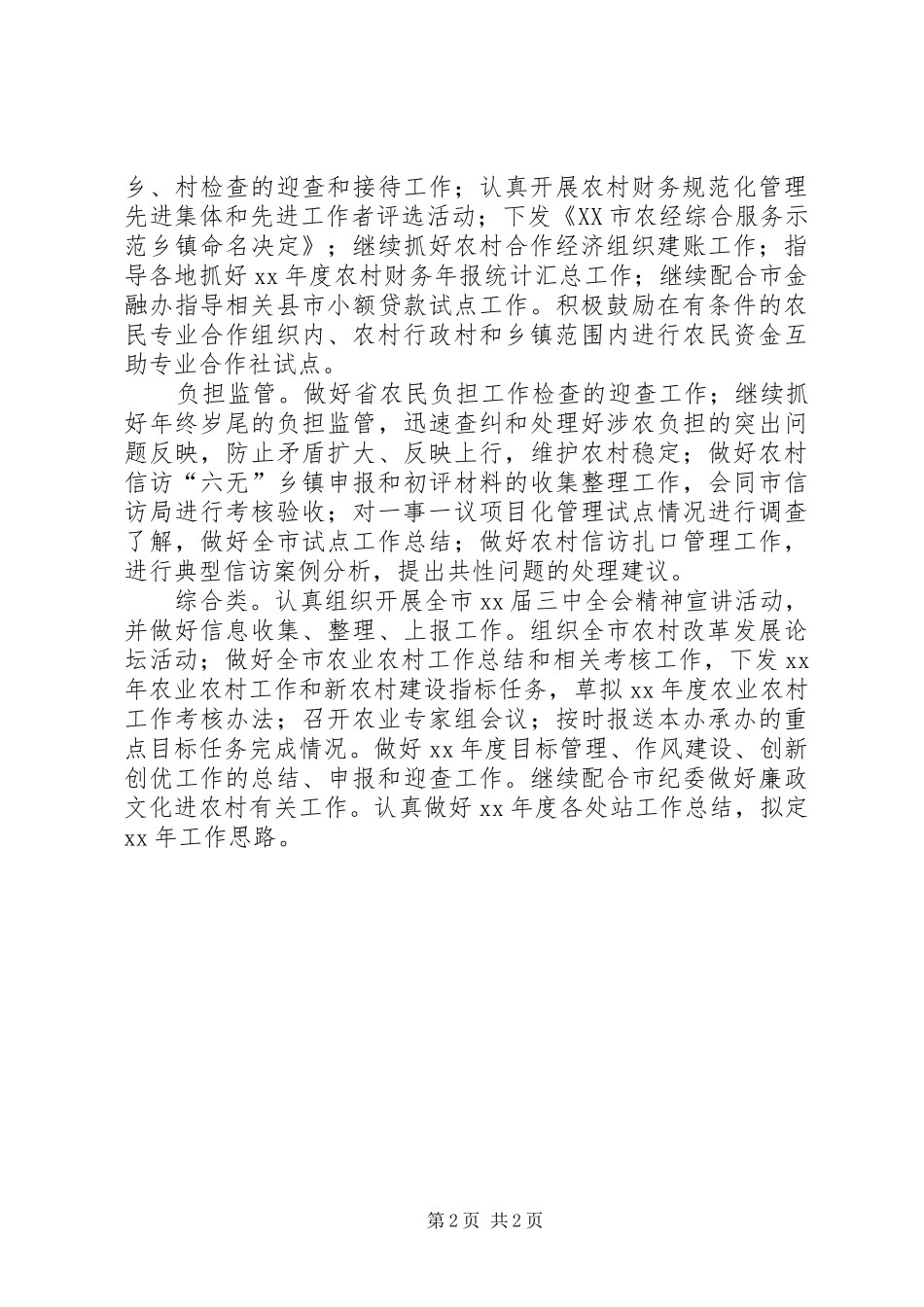 乡、村检查的迎查和接待工作；认真开展农村财务规范化管理先进集体和先进工作者评选活动；下发《XX市农经综合服务示范乡镇命名决定》；继续抓好农村合作经济组织建账工作；指导各地抓好xx年度农村财务年报统计汇总工作；继续配合市金融办指导相关县市小额贷款试点工作。积极鼓励在有条件的农民专业合作组织内、农村行政村和乡镇范围内进行农民资金互助专业合作社试点。

负担监管。做好省农民负担工作检查的迎查工作；继续抓好年终岁尾的负担监管，迅速查纠和处理好涉农负担的突出问题反映，防止矛盾扩大、反映上行，维护农村稳定；做好农村信访“六无”乡镇申报和初评材料的收集整理工作，会同市信访局进行考核验收；对一事一议项目化管理试点情况进行调查了解，做好全市试点工作总结；做好农村信访扎口管理工作，进行典型信访案例分析，提出共性问题的处理建议。

综合类。认真组织开展全市xx届三中全会精神宣讲活动，并做好信息收集、整理、上报工作。组织全市农村改革发展论坛活动；做好全市农业农村工作总结和相关考核工作，下发xx年农业农村工作和新农村建设指标任务，草拟xx年度农业农村工作考核办法；召开农业专家组会议；按时报送本办承办的重点目标任务完成情况。做好xx年度目标管理、作风建设、创新创优工作的总结、申报和迎查工作。继续配合市纪委做好廉政文化进农村有关工作。认真做好xx年度各处站工作总结，拟定xx年工作思路。

第2页 共2页